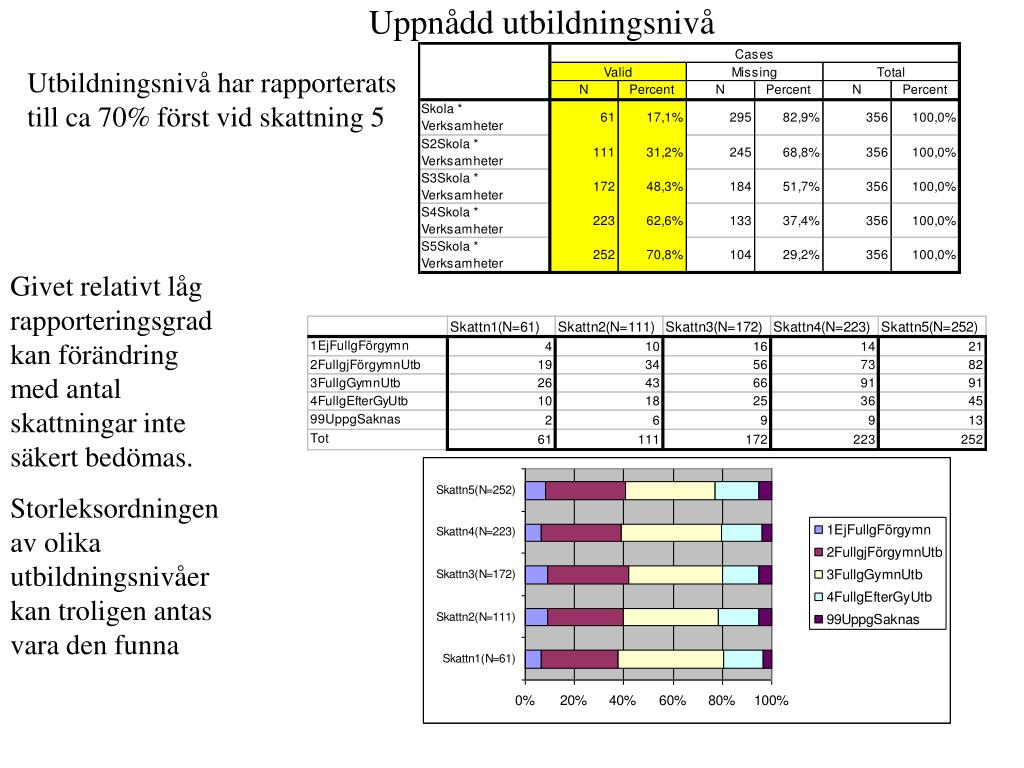 Uppnådd utbildningsnivå

Utbildningsnivå har rapporterats till ca 70% först vid skattning 5

| | Cases | | | | | |
|---|---|---|---|---|---|---|
| | Valid | | Missing | | Total | |
| | N | Percent | N | Percent | N | Percent |
| Skola * Verksamheter | 61 | 17,1% | 295 | 82,9% | 356 | 100,0% |
| S2Skola * Verksamheter | 111 | 31,2% | 245 | 68,8% | 356 | 100,0% |
| S3Skola * Verksamheter | 172 | 48,3% | 184 | 51,7% | 356 | 100,0% |
| S4Skola * Verksamheter | 223 | 62,6% | 133 | 37,4% | 356 | 100,0% |
| S5Skola * Verksamheter | 252 | 70,8% | 104 | 29,2% | 356 | 100,0% |

Givet relativt låg rapporteringsgrad kan förändring med antal skattningar inte säkert bedömas.

Storleksordningen av olika utbildningsnivåer kan troligen antas vara den funna

| | Skattn1(N=61) | Skattn2(N=111) | Skattn3(N=172) | Skattn4(N=223) | Skattn5(N=252) |
|---|---|---|---|---|---|
| 1EjFullgFörgymn | 4 | 10 | 16 | 14 | 21 |
| 2FullgjFörgymnUtb | 19 | 34 | 56 | 73 | 82 |
| 3FullgGymnUtb | 26 | 43 | 66 | 91 | 91 |
| 4FullgEfterGyUtb | 10 | 18 | 25 | 36 | 45 |
| 99UppgSaknas | 2 | 6 | 9 | 9 | 13 |
| Tot | 61 | 111 | 172 | 223 | 252 |

Skattn5(N=252)
Skattn4(N=223)
Skattn3(N=172)
Skattn2(N=111)
Skattn1(N=61)
0% 20% 40% 60% 80% 100%
1EjFullgFörgymn
2FullgjFörgymnUtb
3FullgGymnUtb
4FullgEfterGyUtb
99UppgSaknas